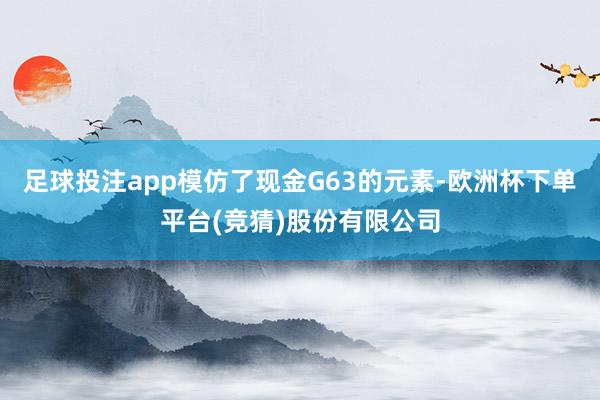 足球投注app模仿了现金G63的元素-欧洲杯下单平台(竞猜)股份有限公司